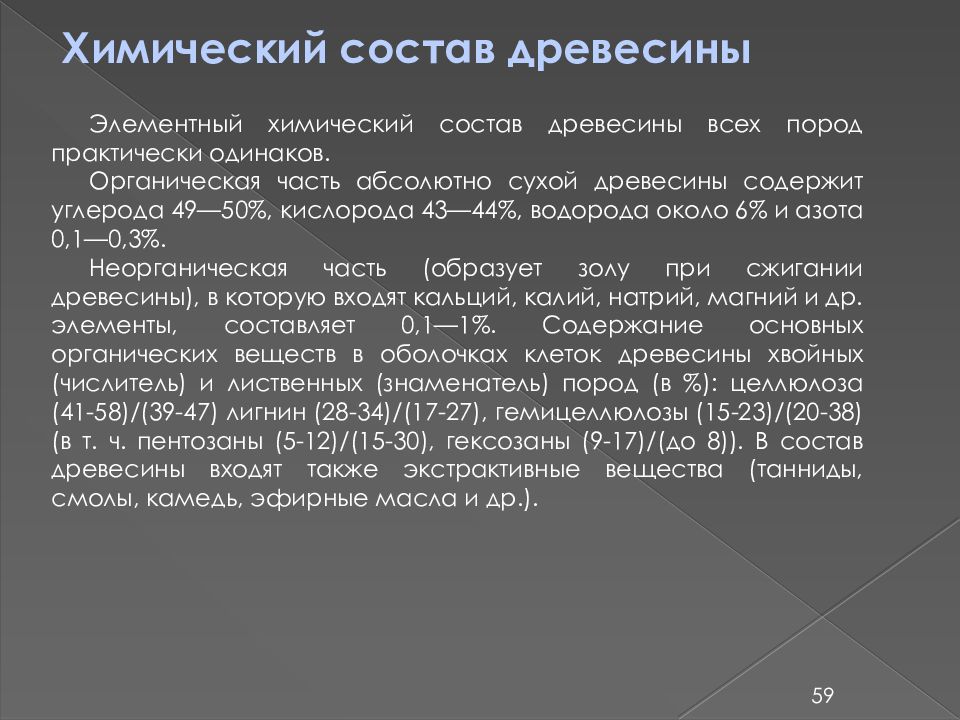 Химический состав древесины

Элементный химический состав древесины всех пород практически одинаков.

Органическая часть абсолютно сухой древесины содержит углерода 49—50%, кислорода 43—44%, водорода около 6% и азота 0,1—0,3%.

Неорганическая часть (образует золу при сжигании древесины), в которую входят кальций, калий, натрий, магний и др. элементы, составляет 0,1—1%. Содержание основных органических веществ в оболочках клеток древесины хвойных (числитель) и лиственных (знаменатель) пород (в %): целлюлоза (41-58)/(39-47) лигнин (28-34)/(17-27), гемицеллюлозы (15-23)/(20-38) (в т. ч. пентозаны (5-12)/(15-30), гексозаны (9-17)/(до 8)). В состав древесины входят также экстрактивные вещества (танниды, смолы, камедь, эфирные масла и др.).

59